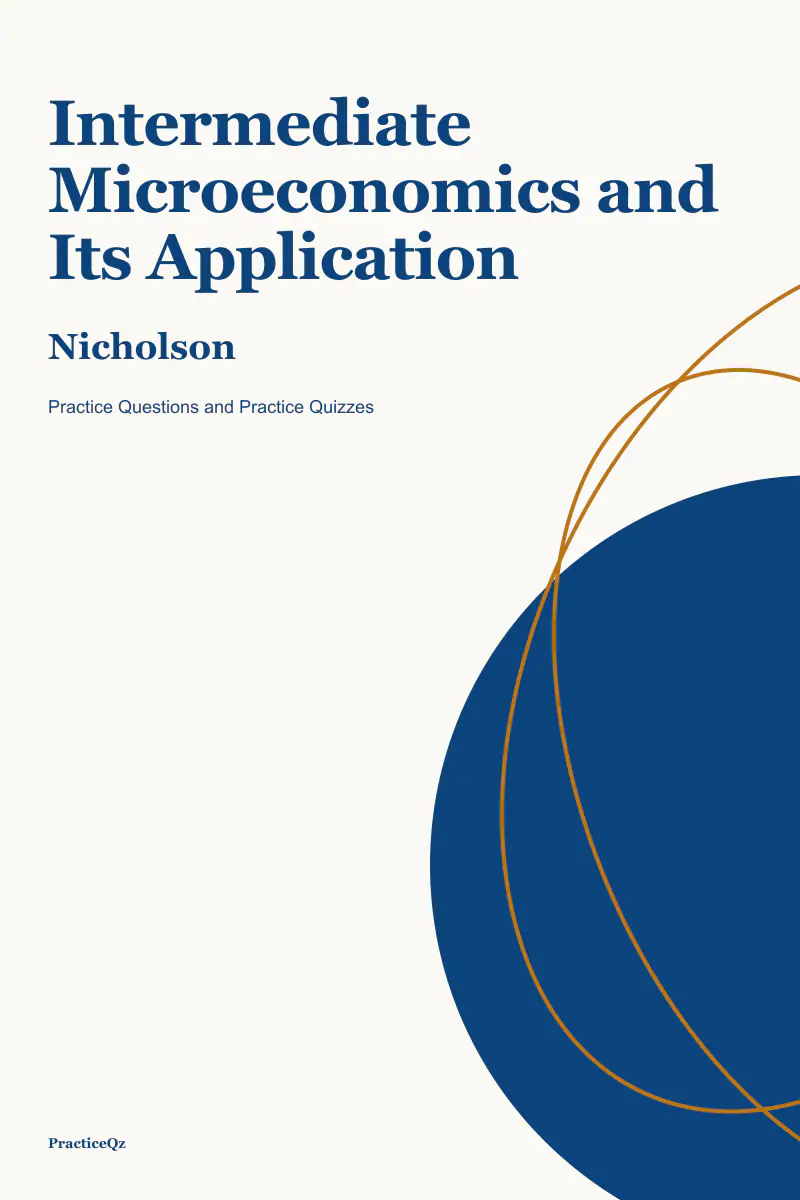 Intermediate Microeconomics and Its Application

Nicholson

Practice Questions and Practice Quizzes

PracticeQz